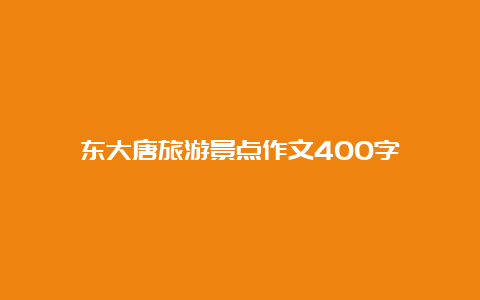 东大唐旅游景点作文400字